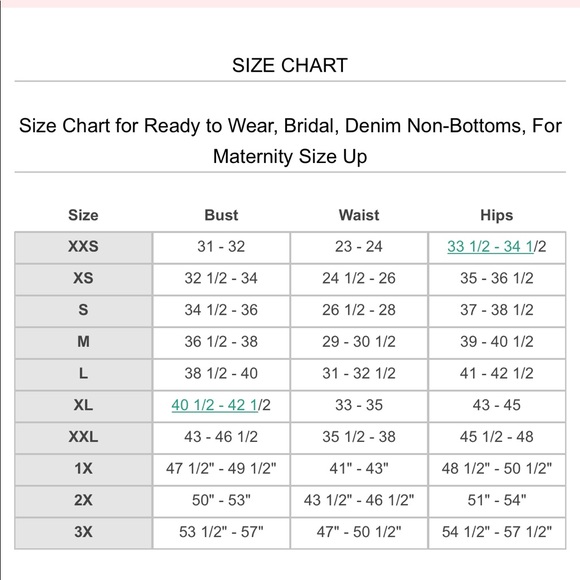 SIZE CHART

Size Chart for Ready to Wear, Bridal, Denim Non-Bottoms, For Maternity Size Up

| Size | Bust | Waist | Hips |
|---|---|---|---|
| XXS | 31 - 32 | 23 - 24 | 33 1/2 - 34 1/2 |
| XS | 32 1/2 - 34 | 24 1/2 - 26 | 35 - 36 1/2 |
| S | 34 1/2 - 36 | 26 1/2 - 28 | 37 - 38 1/2 |
| M | 36 1/2 - 38 | 29 - 30 1/2 | 39 - 40 1/2 |
| L | 38 1/2 - 40 | 31 - 32 1/2 | 41 - 42 1/2 |
| XL | 40 1/2 - 42 1/2 | 33 - 35 | 43 - 45 |
| XXL | 43 - 46 1/2 | 35 1/2 - 38 | 45 1/2 - 48 |
| 1X | 47 1/2" - 49 1/2" | 41" - 43" | 48 1/2" - 50 1/2" |
| 2X | 50" - 53" | 43 1/2" - 46 1/2" | 51" - 54" |
| 3X | 53 1/2" - 57" | 47" - 50 1/2" | 54 1/2" - 57 1/2" |